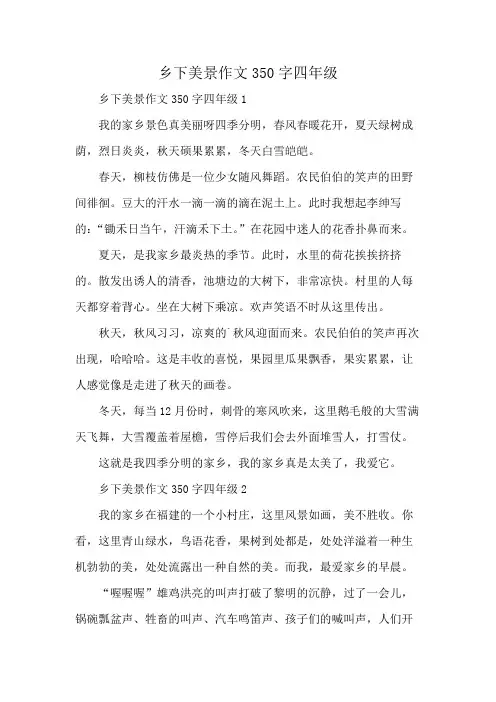 乡下美景作文350字四年级

乡下美景作文350字四年级1

我的家乡景色真美丽呀四季分明，春风春暖花开，夏天绿树成荫，烈日炎炎，秋天硕果累累，冬天白雪皑皑。

春天，柳枝仿佛是一位少女随风舞蹈。农民伯伯的笑声的田野间徘徊。豆大的汗水一滴一滴的滴在泥土上。此时我想起李绅写的：“锄禾日当午，汗滴禾下土。”在花园中迷人的花香扑鼻而来。

夏天，是我家乡最炎热的季节。此时，水里的荷花挨挨挤挤的。散发出诱人的清香，池塘边的大树下，非常凉快。村里的人每天都穿着背心。坐在大树下乘凉。欢声笑语不时从这里传出。

秋天，秋风习习，凉爽的`秋风迎面而来。农民伯伯的笑声再次出现，哈哈哈。这是丰收的喜悦，果园里瓜果飘香，果实累累，让人感觉像是走进了秋天的画卷。

冬天，每当12月份时，刺骨的寒风吹来，这里鹅毛般的大雪满天飞舞，大雪覆盖着屋檐，雪停后我们会去外面堆雪人，打雪仗。

这就是我四季分明的家乡，我的家乡真是太美了，我爱它。

乡下美景作文350字四年级2

我的家乡在福建的一个小村庄，这里风景如画，美不胜收。你看，这里青山绿水，鸟语花香，果树到处都是，处处洋溢着一种生机勃勃的美，处处流露出一种自然的美。而我，最爱家乡的早晨。

“喔喔喔”雄鸡洪亮的叫声打破了黎明的沉静，过了一会儿，锅碗瓢盆声、牲畜的叫声、汽车鸣笛声、孩子们的喊叫声，人们开